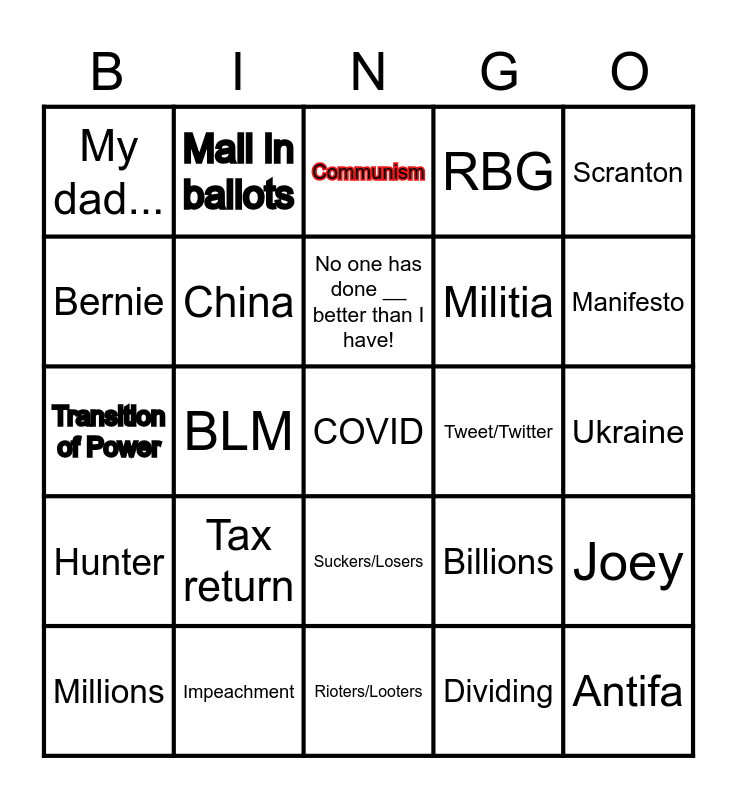 | B | I | N | G | O |
|---|---|---|---|---|
| My dad... | Mail In ballots | Communism | RBG | Scranton |
| Bernie | China | No one has done ____ better than I have! | Militia | Manifesto |
| Transition of Power | BLM | COVID | Tweet/Twitter | Ukraine |
| Hunter | Tax return | Suckers/Losers | Billions | Joey |
| Millions | Impeachment | Rioters/Looters | Dividing | Antifa |